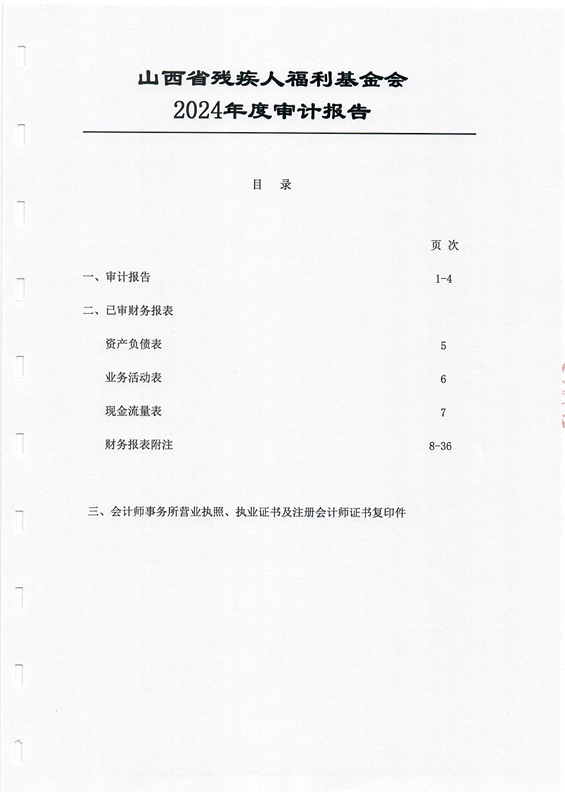 山西省残疾人福利基金会
2024年度审计报告

目 录

页 次

一、审计报告 1-4

二、已审财务报表

资产负债表 5

业务活动表 6

现金流量表 7

财务报表附注 8-36

三、会计师事务所营业执照、执业证书及注册会计师证书复印件